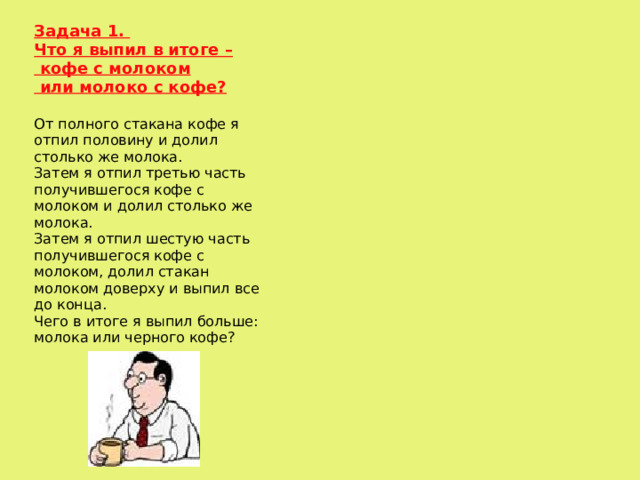 Задача 1.
Что я выпил в итоге –
кофе с молоком
или молоко с кофе?

От полного стакана кофе я отпил половину и долил столько же молока.
Затем я отпил третью часть получившегося кофе с молоком и долил столько же молока.
Затем я отпил шестую часть получившегося кофе с молоком, долил стакан молоком доверху и выпил все до конца.
Чего в итоге я выпил больше: молока или черного кофе?